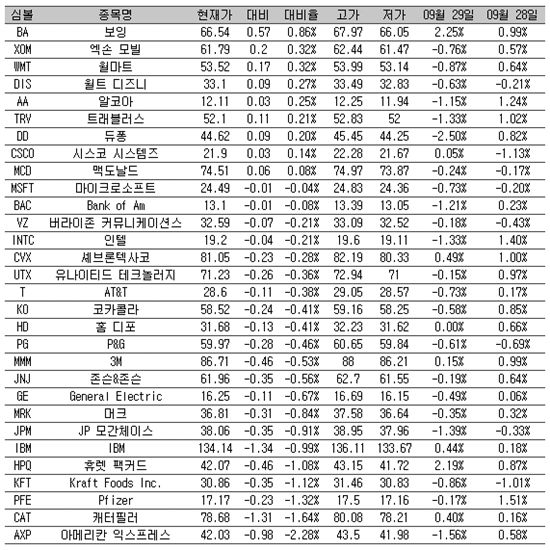 | 심볼 | 종목명 | 현재가 | 대비 | 대비율 | 고가 | 저가 | 09월 29일 | 09월 28일 |
|---|---|---|---|---|---|---|---|---|
| BA | 보잉 | 66.54 | 0.57 | 0.86% | 67.97 | 66.05 | 2.25% | 0.99% |
| XOM | 엑손 모빌 | 61.79 | 0.2 | 0.32% | 62.44 | 61.47 | -0.76% | 0.57% |
| WMT | 월마트 | 53.52 | 0.17 | 0.32% | 53.99 | 53.14 | -0.87% | 0.64% |
| DIS | 월트 디즈니 | 33.1 | 0.09 | 0.27% | 33.49 | 32.83 | -0.63% | -0.21% |
| AA | 알코아 | 12.11 | 0.03 | 0.25% | 12.25 | 11.94 | -1.15% | 1.24% |
| TRV | 트래블러스 | 52.1 | 0.11 | 0.21% | 52.83 | 52 | -1.33% | 1.02% |
| DD | 듀퐁 | 44.62 | 0.09 | 0.20% | 45.45 | 44.25 | -2.50% | 0.82% |
| CSCO | 시스코 시스템즈 | 21.9 | 0.03 | 0.14% | 22.28 | 21.67 | 0.05% | -1.13% |
| MCD | 맥도날드 | 74.51 | 0.06 | 0.08% | 74.97 | 73.87 | -0.24% | -0.17% |
| MSFT | 마이크로소프트 | 24.49 | -0.01 | -0.04% | 24.83 | 24.36 | -0.73% | -0.20% |
| BAC | Bank of Am | 13.1 | -0.01 | -0.08% | 13.39 | 13.05 | -1.21% | 0.23% |
| VZ | 버라이존 커뮤니케이션스 | 32.59 | -0.07 | -0.21% | 33.09 | 32.52 | -0.18% | -0.43% |
| INTC | 인텔 | 19.2 | -0.04 | -0.21% | 19.6 | 19.11 | -1.33% | 1.40% |
| CVX | 셰브론텍사코 | 81.05 | -0.23 | -0.28% | 82.19 | 80.33 | 0.49% | 1.00% |
| UTX | 유나이티드 테크놀러지 | 71.23 | -0.26 | -0.36% | 72.94 | 71 | -0.15% | 0.97% |
| T | AT&T | 28.6 | -0.11 | -0.38% | 29.05 | 28.57 | -0.73% | 0.17% |
| KO | 코카콜라 | 58.52 | -0.24 | -0.41% | 59.16 | 58.25 | -0.58% | 0.85% |
| HD | 홈 디포 | 31.68 | -0.13 | -0.41% | 32.23 | 31.62 | 0.00% | 0.66% |
| PG | P&G | 59.97 | -0.28 | -0.46% | 60.65 | 59.84 | -0.61% | -0.69% |
| MMM | 3M | 86.71 | -0.46 | -0.53% | 88 | 86.21 | 0.15% | 0.99% |
| JNJ | 존슨&존슨 | 61.96 | -0.35 | -0.56% | 62.7 | 61.55 | -0.19% | 0.64% |
| GE | General Electric | 16.25 | -0.11 | -0.67% | 16.69 | 16.15 | -0.49% | 0.06% |
| MRK | 머크 | 36.81 | -0.31 | -0.84% | 37.58 | 36.64 | -0.35% | 0.32% |
| JPM | JP 모간체이스 | 38.06 | -0.35 | -0.91% | 38.95 | 37.96 | -1.39% | -0.33% |
| IBM | IBM | 134.14 | -1.34 | -0.99% | 136.11 | 133.67 | 0.44% | 0.18% |
| HPQ | 휴렛 팩커드 | 42.07 | -0.46 | -1.08% | 43.15 | 41.72 | 2.19% | 0.87% |
| KFT | Kraft Foods Inc. | 30.86 | -0.35 | -1.12% | 31.46 | 30.83 | -0.86% | -1.01% |
| PFE | Pfizer | 17.17 | -0.23 | -1.32% | 17.5 | 17.16 | -0.17% | 1.51% |
| CAT | 캐터필러 | 78.68 | -1.31 | -1.64% | 80.08 | 78.21 | 0.40% | 0.16% |
| AXP | 아메리칸 익스프레스 | 42.03 | -0.98 | -2.28% | 43.5 | 41.98 | -1.56% | 0.58% |